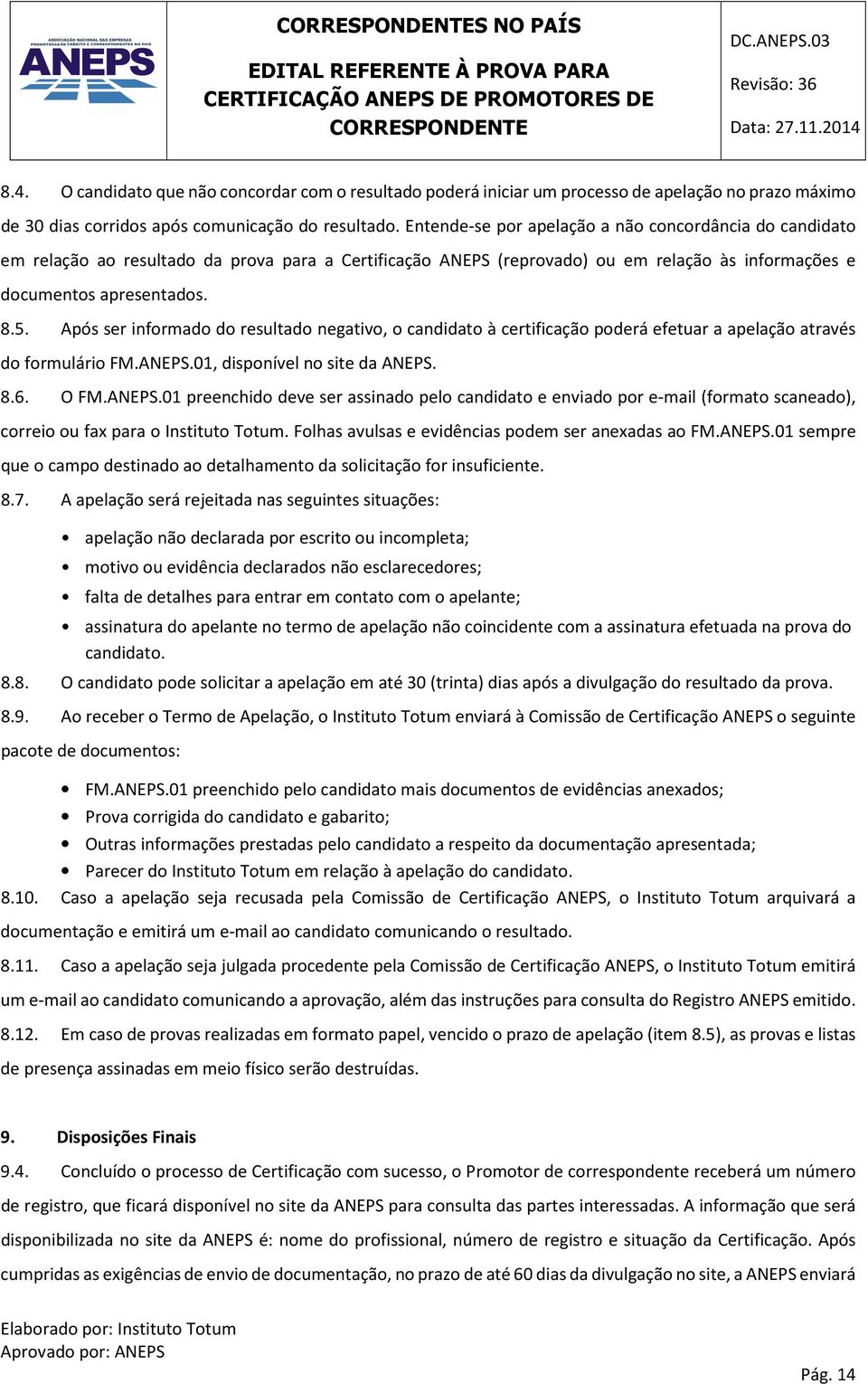 ASSOCIAÇÃO NACIONAL DAS EMPRESAS PROMOTORAS DE CRÉDITO E CORRESPONDENTES NO PAÍS
ANEPS

CORRESPONDENTES NO PAÍS

EDITAL REFERENTE À PROVA PARA CERTIFICAÇÃO ANEPS DE PROMOTORES DE CORRESPONDENTE

DC.ANEPS.03

Revisão: 36

Data: 27.11.2014

8.4. O candidato que não concordar com o resultado poderá iniciar um processo de apelação no prazo máximo de 30 dias corridos após comunicação do resultado. Entende-se por apelação a não concordância do candidato em relação ao resultado da prova para a Certificação ANEPS (reprovado) ou em relação às informações e documentos apresentados.

8.5. Após ser informado do resultado negativo, o candidato à certificação poderá efetuar a apelação através do formulário FM.ANEPS.01, disponível no site da ANEPS.

8.6. O FM.ANEPS.01 preenchido deve ser assinado pelo candidato e enviado por e-mail (formato scaneado), correio ou fax para o Instituto Totum. Folhas avulsas e evidências podem ser anexadas ao FM.ANEPS.01 sempre que o campo destinado ao detalhamento da solicitação for insuficiente.

8.7. A apelação será rejeitada nas seguintes situações:

• apelação não declarada por escrito ou incompleta;
• motivo ou evidência declarados não esclarecedores;
• falta de detalhes para entrar em contato com o apelante;
• assinatura do apelante no termo de apelação não coincidente com a assinatura efetuada na prova do candidato.

8.8. O candidato pode solicitar a apelação em até 30 (trinta) dias após a divulgação do resultado da prova.

8.9. Ao receber o Termo de Apelação, o Instituto Totum enviará à Comissão de Certificação ANEPS o seguinte pacote de documentos:

• FM.ANEPS.01 preenchido pelo candidato mais documentos de evidências anexados;
• Prova corrigida do candidato e gabarito;
• Outras informações prestadas pelo candidato a respeito da documentação apresentada;
• Parecer do Instituto Totum em relação à apelação do candidato.

8.10. Caso a apelação seja recusada pela Comissão de Certificação ANEPS, o Instituto Totum arquivará a documentação e emitirá um e-mail ao candidato comunicando o resultado.

8.11. Caso a apelação seja julgada procedente pela Comissão de Certificação ANEPS, o Instituto Totum emitirá um e-mail ao candidato comunicando a aprovação, além das instruções para consulta do Registro ANEPS emitido.

8.12. Em caso de provas realizadas em formato papel, vencido o prazo de apelação (item 8.5), as provas e listas de presença assinadas em meio físico serão destruídas.

9. Disposições Finais

9.4. Concluído o processo de Certificação com sucesso, o Promotor de correspondente receberá um número de registro, que ficará disponível no site da ANEPS para consulta das partes interessadas. A informação que será disponibilizada no site da ANEPS é: nome do profissional, número de registro e situação da Certificação. Após cumpridas as exigências de envio de documentação, no prazo de até 60 dias da divulgação no site, a ANEPS enviará

Elaborado por: Instituto Totum
Aprovado por: ANEPS

Pág. 14